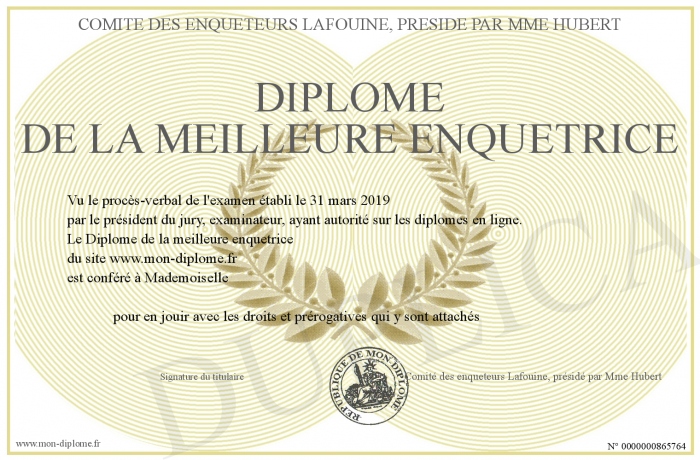 COMITE DES ENQUETEURS LAFOUINE, PRESIDE PAR MME HUBERT

DIPLOME
DE LA MEILLEURE ENQUETRICE

Vu le procès-verbal de l'examen établi le 31 mars 2019
par le président du jury, examinateur, ayant autorité sur les diplomes en ligne.
Le Diplome de la meilleure enquetrice
du site www.mon-diplome.fr
est conféré à Mademoiselle

pour en jouir avec les droits et prérogatives qui y sont attachés

Signature du titulaire

REPUBLIQUE DE MON DIPLOME

Comité des enqueteurs Lafouine, présidé par Mme Hubert

DUPLICATA

www.mon-diplome.fr

N° 0000000865764